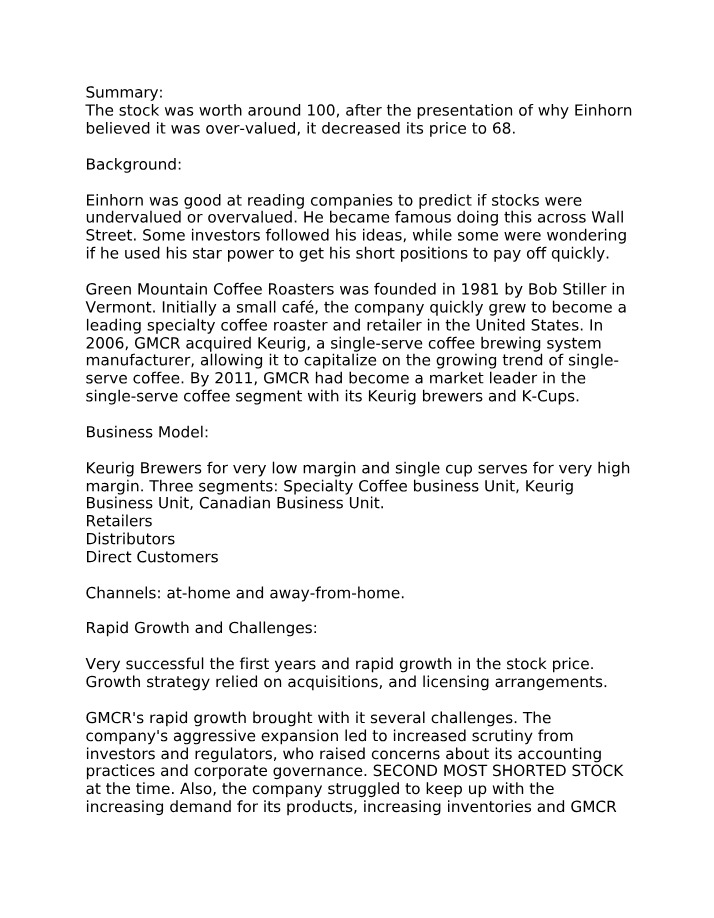 Summary:
The stock was worth around 100, after the presentation of why Einhorn believed it was over-valued, it decreased its price to 68.

Background:

Einhorn was good at reading companies to predict if stocks were undervalued or overvalued. He became famous doing this across Wall Street. Some investors followed his ideas, while some were wondering if he used his star power to get his short positions to pay off quickly.

Green Mountain Coffee Roasters was founded in 1981 by Bob Stiller in Vermont. Initially a small café, the company quickly grew to become a leading specialty coffee roaster and retailer in the United States. In 2006, GMCR acquired Keurig, a single-serve coffee brewing system manufacturer, allowing it to capitalize on the growing trend of single-serve coffee. By 2011, GMCR had become a market leader in the single-serve coffee segment with its Keurig brewers and K-Cups.

Business Model:

Keurig Brewers for very low margin and single cup serves for very high margin. Three segments: Specialty Coffee business Unit, Keurig Business Unit, Canadian Business Unit.
Retailers
Distributors
Direct Customers

Channels: at-home and away-from-home.

Rapid Growth and Challenges:

Very successful the first years and rapid growth in the stock price. Growth strategy relied on acquisitions, and licensing arrangements.

GMCR's rapid growth brought with it several challenges. The company's aggressive expansion led to increased scrutiny from investors and regulators, who raised concerns about its accounting practices and corporate governance. SECOND MOST SHORTED STOCK at the time. Also, the company struggled to keep up with the increasing demand for its products, increasing inventories and GMCR